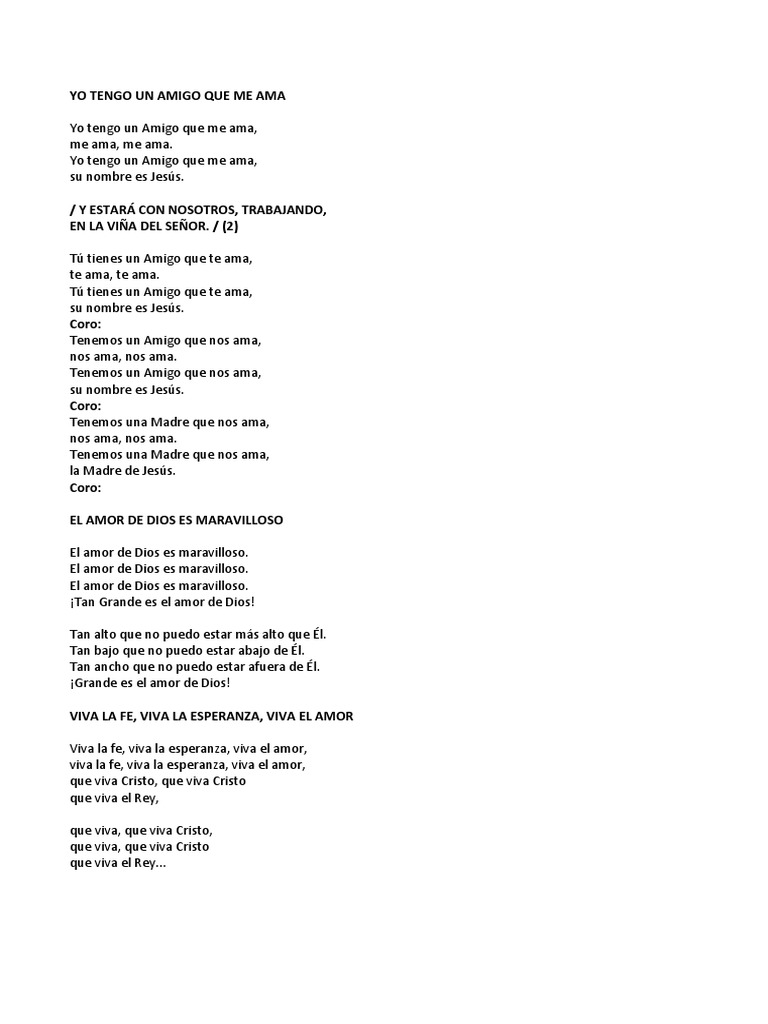 YO TENGO UN AMIGO QUE ME AMA

Yo tengo un Amigo que me ama,
me ama, me ama.
Yo tengo un Amigo que me ama,
su nombre es Jesús.

/ Y ESTARÁ CON NOSOTROS, TRABAJANDO,
EN LA VIÑA DEL SEÑOR. / (2)

Tú tienes un Amigo que te ama,
te ama, te ama.
Tú tienes un Amigo que te ama,
su nombre es Jesús.
Coro:
Tenemos un Amigo que nos ama,
nos ama, nos ama.
Tenemos un Amigo que nos ama,
su nombre es Jesús.
Coro:
Tenemos una Madre que nos ama,
nos ama, nos ama.
Tenemos una Madre que nos ama,
la Madre de Jesús.
Coro:

EL AMOR DE DIOS ES MARAVILLOSO

El amor de Dios es maravilloso.
El amor de Dios es maravilloso.
El amor de Dios es maravilloso.
¡Tan Grande es el amor de Dios!

Tan alto que no puedo estar más alto que Él.
Tan bajo que no puedo estar abajo de Él.
Tan ancho que no puedo estar afuera de Él.
¡Grande es el amor de Dios!

VIVA LA FE, VIVA LA ESPERANZA, VIVA EL AMOR

Viva la fe, viva la esperanza, viva el amor,
viva la fe, viva la esperanza, viva el amor,
que viva Cristo, que viva Cristo
que viva el Rey,

que viva, que viva Cristo,
que viva, que viva Cristo
que viva el Rey...